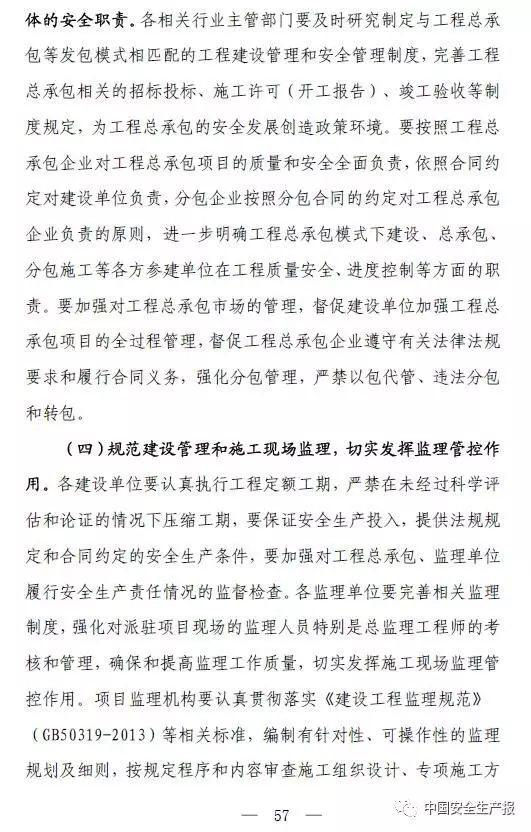 体的安全职责。各相关行业主管部门要及时研究制定与工程总承包等发包模式相匹配的工程建设管理和安全管理制度，完善工程总承包相关的招标投标、施工许可（开工报告）、竣工验收等制度规定，为工程总承包的安全发展创造政策环境。要按照工程总承包企业对工程总承包项目的质量和安全全面负责，依照合同约定对建设单位负责，分包企业按照分包合同的约定对工程总承包企业负责的原则，进一步明确工程总承包模式下建设、总承包、分包施工等各方参建单位在工程质量安全、进度控制等方面的职责。要加强对工程总承包市场的管理，督促建设单位加强工程总承包项目的全过程管理，督促工程总承包企业遵守有关法律法规要求和履行合同义务，强化分包管理，严禁以包代管、违法分包和转包。

（四）规范建设管理和施工现场监理，切实发挥监理管控作用。各建设单位要认真执行工程定额工期，严禁在未经过科学评估和论证的情况下压缩工期，要保证安全生产投入，提供法规规定和合同约定的安全生产条件，要加强对工程总承包、监理单位履行安全生产责任情况的监督检查。各监理单位要完善相关监理制度，强化对派驻项目现场的监理人员特别是总监理工程师的考核和管理，确保和提高监理工作质量，切实发挥施工现场监理管控作用。项目监理机构要认真贯彻落实《建设工程监理规范》（GB50319-2013）等相关标准，编制有针对性、可操作性的监理规划及细则，按规定程序和内容审查施工组织设计、专项施工方

— 57 —

中国安全生产报